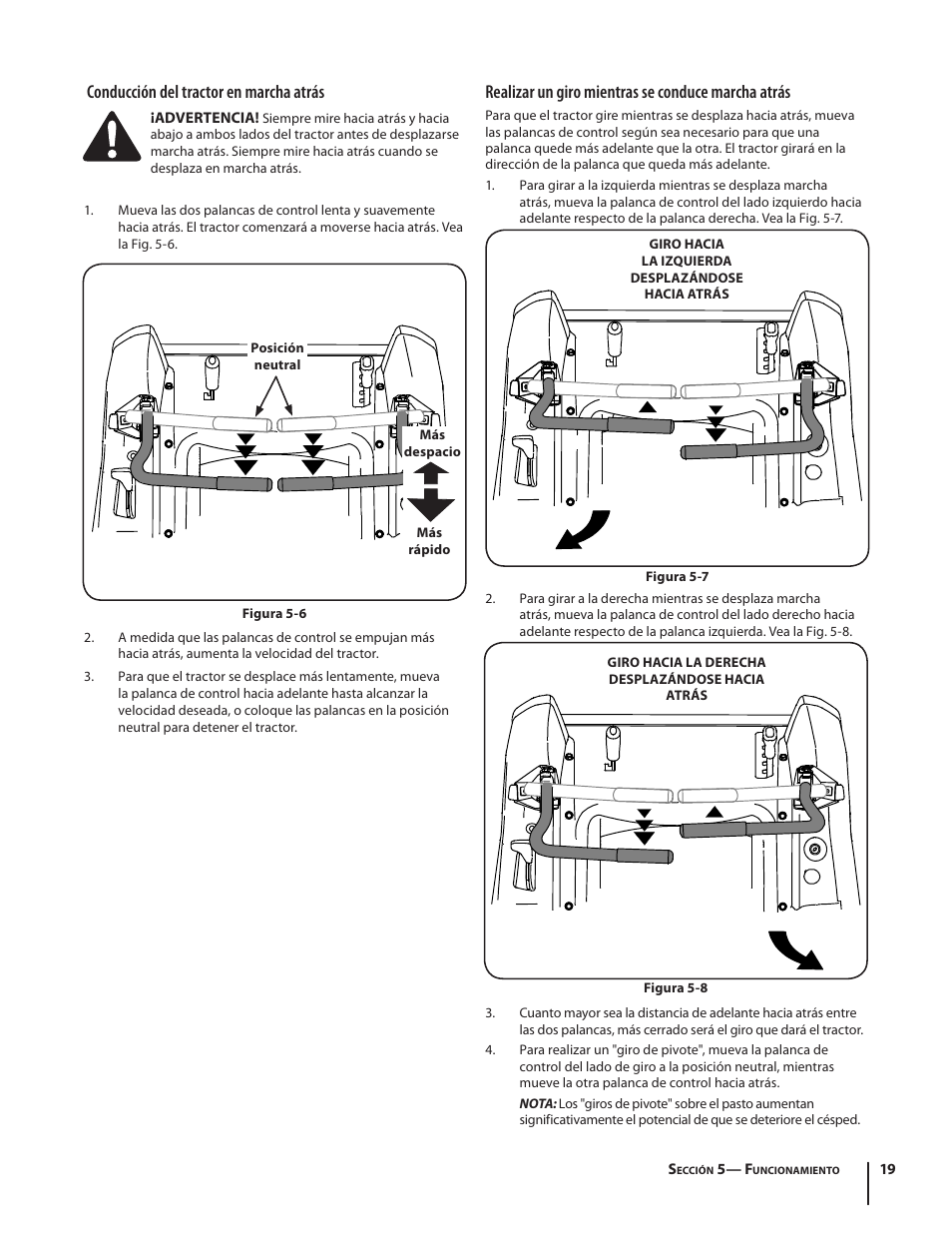 Conducción del tractor en marcha atrás

¡ADVERTENCIA! Siempre mire hacia atrás y hacia abajo a ambos lados del tractor antes de desplazarse marcha atrás. Siempre mire hacia atrás cuando se desplaza en marcha atrás.

1. Mueva las dos palancas de control lenta y suavemente hacia atrás. El tractor comenzará a moverse hacia atrás. Vea la Fig. 5-6.

Posición neutral

Más despacio

Más rápido

Figura 5-6

2. A medida que las palancas de control se empujan más hacia atrás, aumenta la velocidad del tractor.

3. Para que el tractor se desplace más lentamente, mueva la palanca de control hacia adelante hasta alcanzar la velocidad deseada, o coloque las palancas en la posición neutral para detener el tractor.

Realizar un giro mientras se conduce marcha atrás

Para que el tractor gire mientras se desplaza hacia atrás, mueva las palancas de control según sea necesario para que una palanca quede más adelante que la otra. El tractor girará en la dirección de la palanca que queda más adelante.

1. Para girar a la izquierda mientras se desplaza marcha atrás, mueva la palanca de control del lado izquierdo hacia adelante respecto de la palanca derecha. Vea la Fig. 5-7.

GIRO HACIA LA IZQUIERDA DESPLAZÁNDOSE HACIA ATRÁS

Figura 5-7

2. Para girar a la derecha mientras se desplaza marcha atrás, mueva la palanca de control del lado derecho hacia adelante respecto de la palanca izquierda. Vea la Fig. 5-8.

GIRO HACIA LA DERECHA DESPLAZÁNDOSE HACIA ATRÁS

Figura 5-8

3. Cuanto mayor sea la distancia de adelante hacia atrás entre las dos palancas, más cerrado será el giro que dará el tractor.

4. Para realizar un "giro de pivote", mueva la palanca de control del lado de giro a la posición neutral, mientras mueve la otra palanca de control hacia atrás.

NOTA: Los "giros de pivote" sobre el pasto aumentan significativamente el potencial de que se deteriore el césped.

Sección 5— Funcionamiento 19